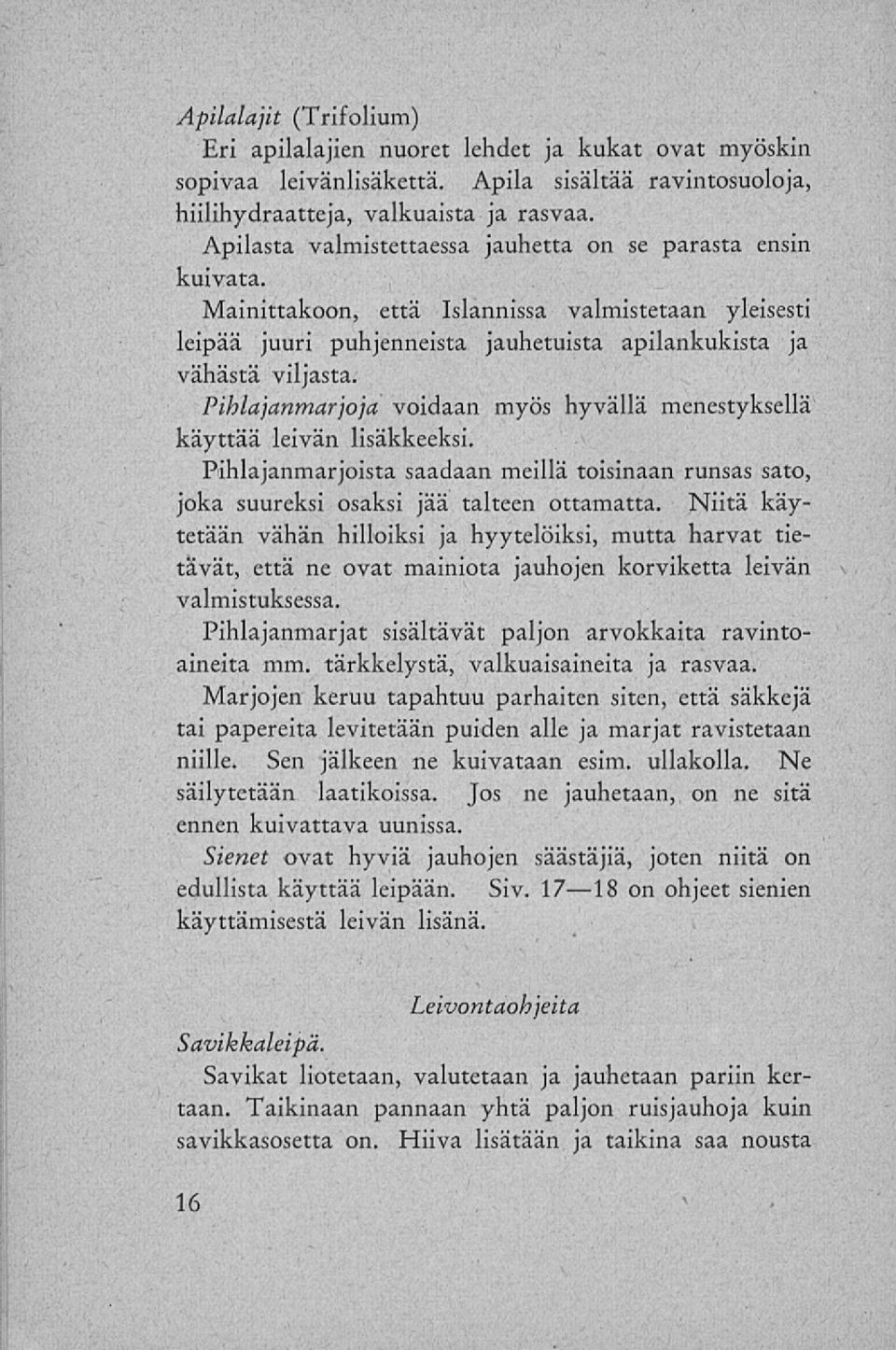 Apilalajit (Trifolium)

Eri apilalajien nuoret lehdet ja kukat ovat myöskin sopivaa leivänlisäkettä. Apila sisältää ravintosuoloja, hiilihydraatteja, valkuaista ja rasvaa.

Apilasta valmistettaessa jauhetta on se parasta ensin kuivata.

Mainittakoon, että Islannissa valmistetaan yleisesti leipää juuri puhjenneista jauhetuista apilankukista ja vähästä viljasta.

Pihlajanmarjoja voidaan myös hyvällä menestyksellä käyttää leivän lisäkkeeksi.

Pihlajanmarjoista saadaan meillä toisinaan runsas sato, joka suureksi osaksi jää talteen ottamatta. Niitä käytetään vähän hilloiksi ja hyytelöiksi, mutta harvat tietävät, että ne ovat mainiota jauhojen korviketta leivän valmistuksessa.

Pihlajanmarjat sisältävät paljon arvokkaita ravintoaineita mm. tärkkelystä, valkuaisaineita ja rasvaa.

Marjojen keruu tapahtuu parhaiten siten, että säkkejä tai papereita levitetään puiden alle ja marjat ravistetaan niille. Sen jälkeen ne kuivataan esim. ullakolla. Ne säilytetään laatikoissa. Jos ne jauhetaan, on ne sitä ennen kuivattava uunissa.

Sienet ovat hyviä jauhojen säästäjiä, joten niitä on edullista käyttää leipään. Siv. 17—18 on ohjeet sienien käyttämisestä leivän lisänä.

Leivontaohjeita

Savikkaleipä.

Savikat liotetaan, valutetaan ja jauhetaan pariin kertaan. Taikinaan pannaan yhtä paljon ruisjauhoja kuin savikkasosetta on. Hiiva lisätään ja taikina saa nousta

16